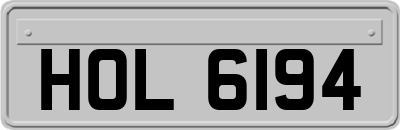 HOL 6194